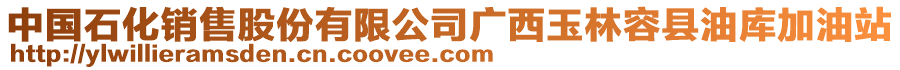 中国石化销售股份有限公司广西玉林容县油库加油站
http://ylwillieramsden.cn.coovee.com